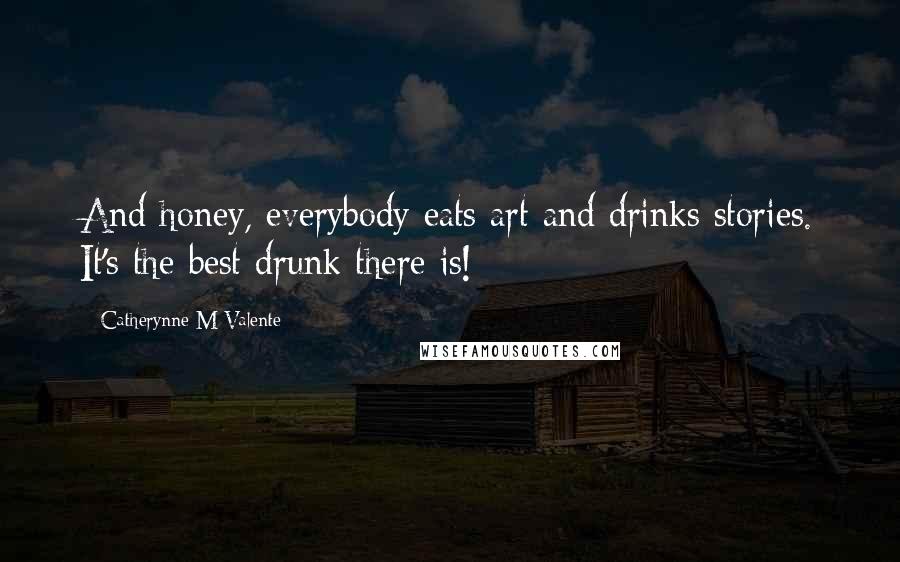 And honey, everybody eats art and drinks stories. It's the best drunk there is!

Catherynne M Valente

WISEFAMOUSQUOTES.COM